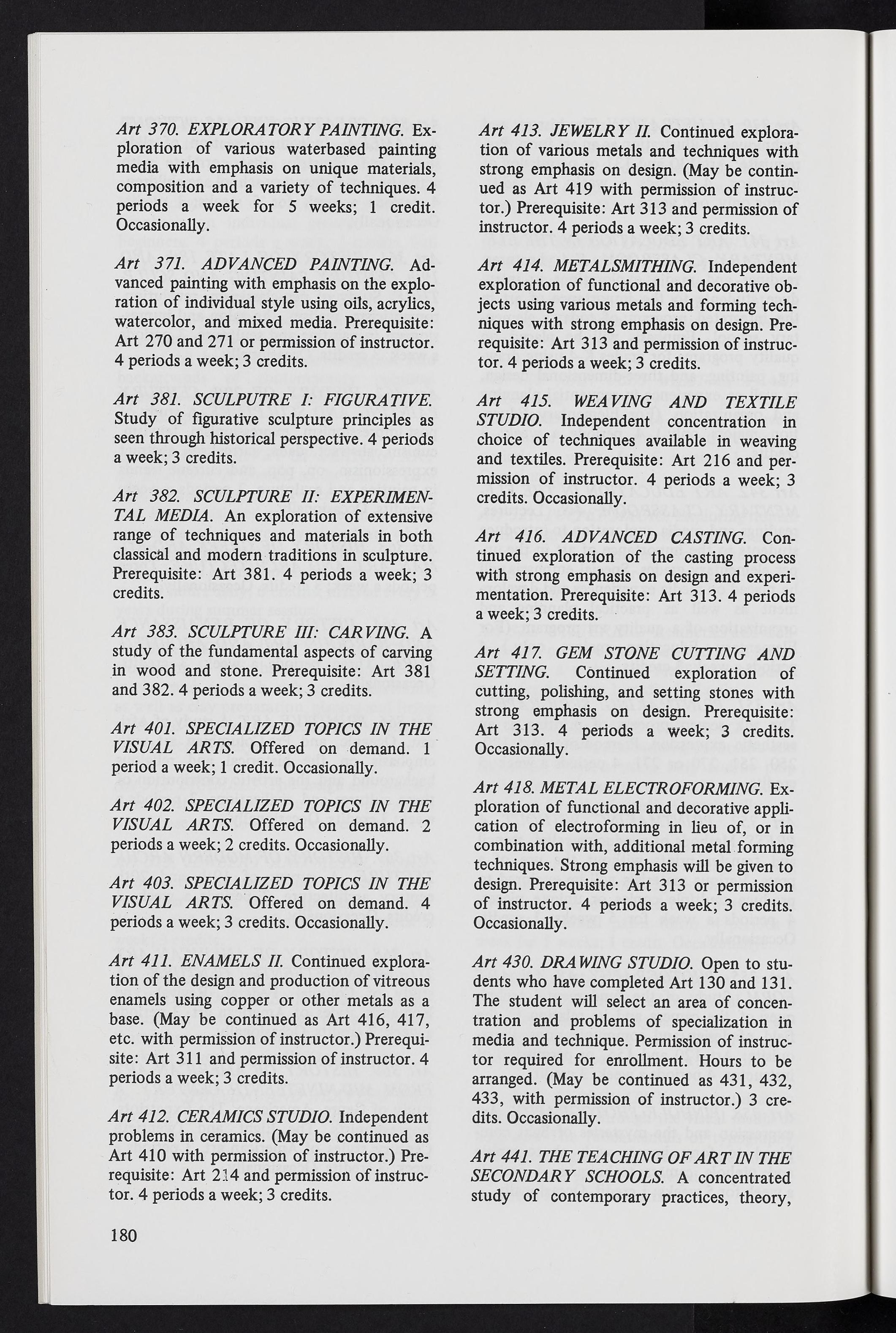 Art 370. EXPLORATORY PAINTING. Exploration of various waterbased painting media with emphasis on unique materials, composition and a variety of techniques. 4 periods a week for 5 weeks; 1 credit. Occasionally.

Art 371. ADVANCED PAINTING. Advanced painting with emphasis on the exploration of individual style using oils, acrylics, watercolor, and mixed media. Prerequisite: Art 270 and 271 or permission of instructor. 4 periods a week; 3 credits.

Art 381. SCULPUTRE I: FIGURATIVE. Study of figurative sculpture principles as seen through historical perspective. 4 periods a week; 3 credits.

Art 382. SCULPTURE II: EXPERIMENTAL MEDIA. An exploration of extensive range of techniques and materials in both classical and modern traditions in sculpture. Prerequisite: Art 381. 4 periods a week; 3 credits.

Art 383. SCULPTURE III: CARVING. A study of the fundamental aspects of carving in wood and stone. Prerequisite: Art 381 and 382. 4 periods a week; 3 credits.

Art 401. SPECIALIZED TOPICS IN THE VISUAL ARTS. Offered on demand. 1 period a week; 1 credit. Occasionally.

Art 402. SPECIALIZED TOPICS IN THE VISUAL ARTS. Offered on demand. 2 periods a week; 2 credits. Occasionally.

Art 403. SPECIALIZED TOPICS IN THE VISUAL ARTS. Offered on demand. 4 periods a week; 3 credits. Occasionally.

Art 411. ENAMELS II. Continued exploration of the design and production of vitreous enamels using copper or other metals as a base. (May be continued as Art 416, 417, etc. with permission of instructor.) Prerequisite: Art 311 and permission of instructor. 4 periods a week; 3 credits.

Art 412. CERAMICS STUDIO. Independent problems in ceramics. (May be continued as Art 410 with permission of instructor.) Prerequisite: Art 214 and permission of instructor. 4 periods a week; 3 credits.

Art 413. JEWELRY II. Continued exploration of various metals and techniques with strong emphasis on design. (May be continued as Art 419 with permission of instructor.) Prerequisite: Art 313 and permission of instructor. 4 periods a week; 3 credits.

Art 414. METALSMITHING. Independent exploration of functional and decorative objects using various metals and forming techniques with strong emphasis on design. Prerequisite: Art 313 and permission of instructor. 4 periods a week; 3 credits.

Art 415. WEAVING AND TEXTILE STUDIO. Independent concentration in choice of techniques available in weaving and textiles. Prerequisite: Art 216 and permission of instructor. 4 periods a week; 3 credits. Occasionally.

Art 416. ADVANCED CASTING. Continued exploration of the casting process with strong emphasis on design and experimentation. Prerequisite: Art 313. 4 periods a week; 3 credits.

Art 417. GEM STONE CUTTING AND SETTING. Continued exploration of cutting, polishing, and setting stones with strong emphasis on design. Prerequisite: Art 313. 4 periods a week; 3 credits. Occasionally.

Art 418. METAL ELECTROFORMING. Exploration of functional and decorative application of electroforming in lieu of, or in combination with, additional metal forming techniques. Strong emphasis will be given to design. Prerequisite: Art 313 or permission of instructor. 4 periods a week; 3 credits. Occasionally.

Art 430. DRAWING STUDIO. Open to students who have completed Art 130 and 131. The student will select an area of concentration and problems of specialization in media and technique. Permission of instructor required for enrollment. Hours to be arranged. (May be continued as 431, 432, 433, with permission of instructor.) 3 credits. Occasionally.

Art 441. THE TEACHING OF ART IN THE SECONDARY SCHOOLS. A concentrated study of contemporary practices, theory,

180